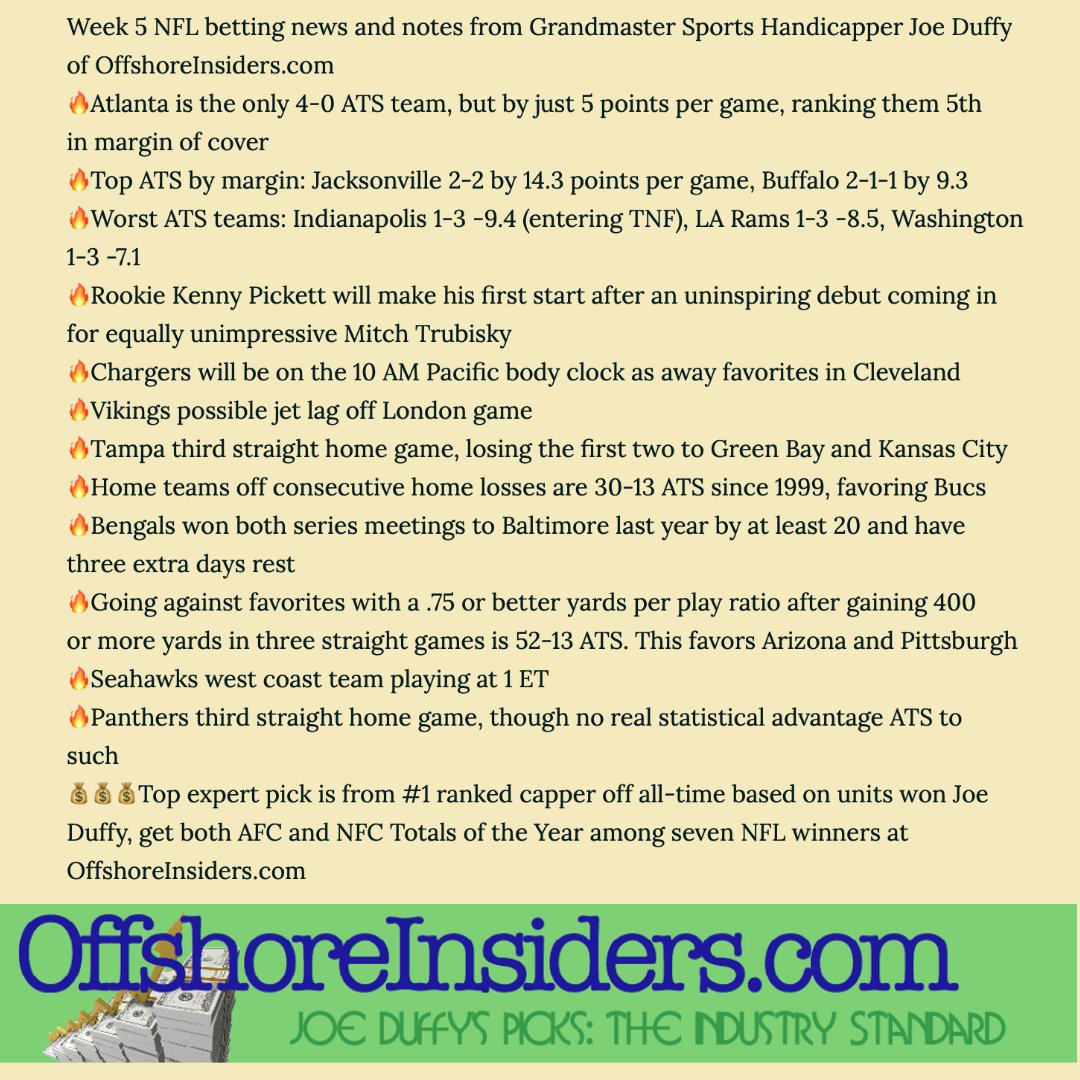 Week 5 NFL betting news and notes from Grandmaster Sports Handicapper Joe Duffy of OffshoreInsiders.com

🔥Atlanta is the only 4-0 ATS team, but by just 5 points per game, ranking them 5th in margin of cover

🔥Top ATS by margin: Jacksonville 2-2 by 14.3 points per game, Buffalo 2-1-1 by 9.3

🔥Worst ATS teams: Indianapolis 1-3 -9.4 (entering TNF), LA Rams 1-3 -8.5, Washington 1-3 -7.1

🔥Rookie Kenny Pickett will make his first start after an uninspiring debut coming in for equally unimpressive Mitch Trubisky

🔥Chargers will be on the 10 AM Pacific body clock as away favorites in Cleveland

🔥Vikings possible jet lag off London game

🔥Tampa third straight home game, losing the first two to Green Bay and Kansas City

🔥Home teams off consecutive home losses are 30-13 ATS since 1999, favoring Bucs

🔥Bengals won both series meetings to Baltimore last year by at least 20 and have three extra days rest

🔥Going against favorites with a .75 or better yards per play ratio after gaining 400 or more yards in three straight games is 52-13 ATS. This favors Arizona and Pittsburgh

🔥Seahawks west coast team playing at 1 ET

🔥Panthers third straight home game, though no real statistical advantage ATS to such

💰💰💰Top expert pick is from #1 ranked capper off all-time based on units won Joe Duffy, get both AFC and NFC Totals of the Year among seven NFL winners at OffshoreInsiders.com

OffshoreInsiders.com

JOE DUFFY'S PICKS: THE INDUSTRY STANDARD